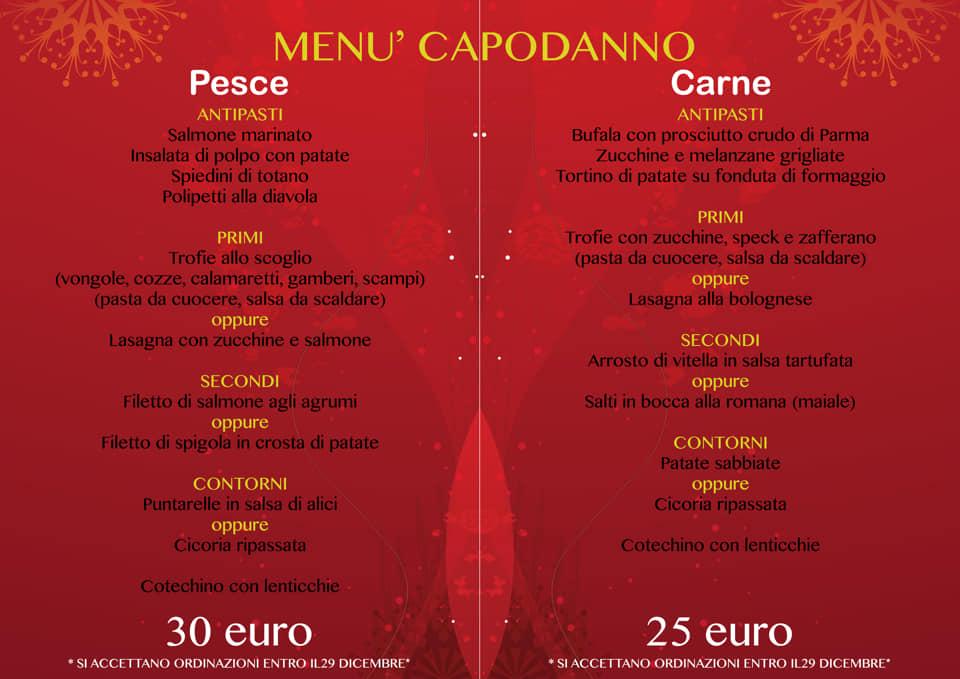 MENU' CAPODANNO

Pesce

ANTIPASTI
Salmone marinato
Insalata di polpo con patate
Spiedini di totano
Polipetti alla diavola

PRIMI
Trofie allo scoglio
(vongole, cozze, calamaretti, gamberi, scampi)
(pasta da cuocere, salsa da scaldare)
oppure
Lasagna con zucchine e salmone

SECONDI
Filetto di salmone agli agrumi
oppure
Filetto di spigola in crosta di patate

CONTORNI
Puntarelle in salsa di alici
oppure
Cicoria ripassata

Cotechino con lenticchie

30 euro

* SI ACCETTANO ORDINAZIONI ENTRO IL29 DICEMBRE*

Carne

ANTIPASTI
Bufala con prosciutto crudo di Parma
Zucchine e melanzane grigliate
Tortino di patate su fonduta di formaggio

PRIMI
Trofie con zucchine, speck e zafferano
(pasta da cuocere, salsa da scaldare)
oppure
Lasagna alla bolognese

SECONDI
Arrosto di vitella in salsa tartufata
oppure
Salti in bocca alla romana (maiale)

CONTORNI
Patate sabbiate
oppure
Cicoria ripassata

Cotechino con lenticchie

25 euro

* SI ACCETTANO ORDINAZIONI ENTRO IL29 DICEMBRE*